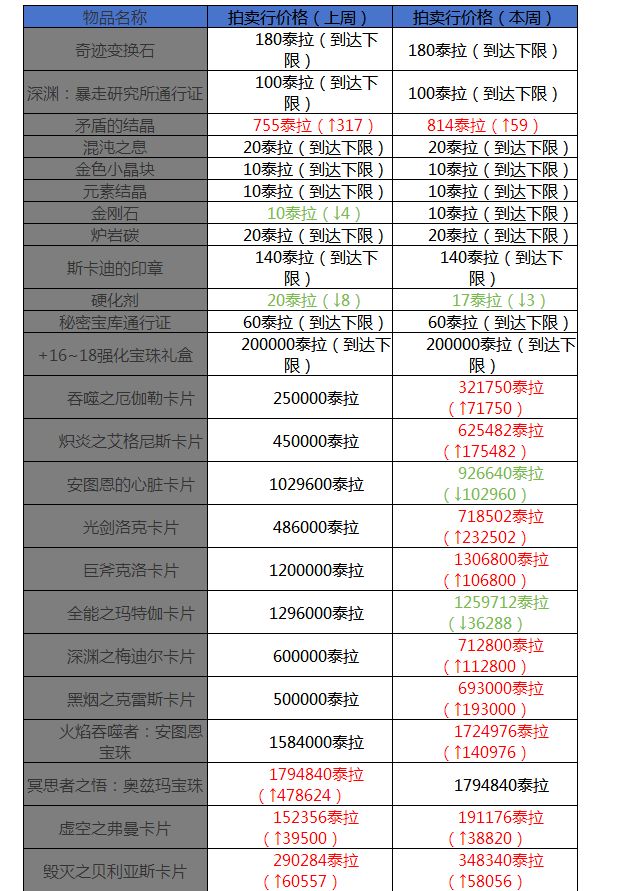 | 物品名称 | 拍卖行价格（上周） | 拍卖行价格（本周） |
|---|---|---|
| 奇迹变换石 | 180泰拉（到达下限） | 180泰拉（到达下限） |
| 深渊：暴走研究所通行证 | 100泰拉（到达下限） | 100泰拉（到达下限） |
| 矛盾的结晶 | 755泰拉（↑317） | 814泰拉（↑59） |
| 混沌之息 | 20泰拉（到达下限） | 20泰拉（到达下限） |
| 金色小晶块 | 10泰拉（到达下限） | 10泰拉（到达下限） |
| 元素结晶 | 10泰拉（到达下限） | 10泰拉（到达下限） |
| 金刚石 | 10泰拉（↓4） | 10泰拉（到达下限） |
| 炉岩碳 | 20泰拉（到达下限） | 20泰拉（到达下限） |
| 斯卡迪的印章 | 140泰拉（到达下限） | 140泰拉（到达下限） |
| 硬化剂 | 20泰拉（↓8） | 17泰拉（↓3） |
| 秘密宝库通行证 | 60泰拉（到达下限） | 60泰拉（到达下限） |
| +16~18强化宝珠礼盒 | 200000泰拉（到达下限） | 200000泰拉（到达下限） |
| 吞噬之厄伽勒卡片 | 250000泰拉 | 321750泰拉（↑71750） |
| 炽炎之艾格尼斯卡片 | 450000泰拉 | 625482泰拉（↑175482） |
| 安图恩的心脏卡片 | 1029600泰拉 | 926640泰拉（↓102960） |
| 光剑洛克卡片 | 486000泰拉 | 718502泰拉（↑232502） |
| 巨斧克洛卡片 | 1200000泰拉 | 1306800泰拉（↑106800） |
| 全能之玛特伽卡片 | 1296000泰拉 | 1259712泰拉（↓36288） |
| 深渊之梅迪尔卡片 | 600000泰拉 | 712800泰拉（↑112800） |
| 黑烟之克雷斯卡片 | 500000泰拉 | 693000泰拉（↑193000） |
| 火焰吞噬者：安图恩宝珠 | 1584000泰拉 | 1724976泰拉（↑140976） |
| 冥思者之悟：奥兹玛宝珠 | 1794840泰拉（↑478624） | 1794840泰拉 |
| 虚空之弗曼卡片 | 152356泰拉（↑39500） | 191176泰拉（↑38820） |
| 毁灭之贝利亚斯卡片 | 290284泰拉（↑60557） | 348340泰拉（↑58056） |